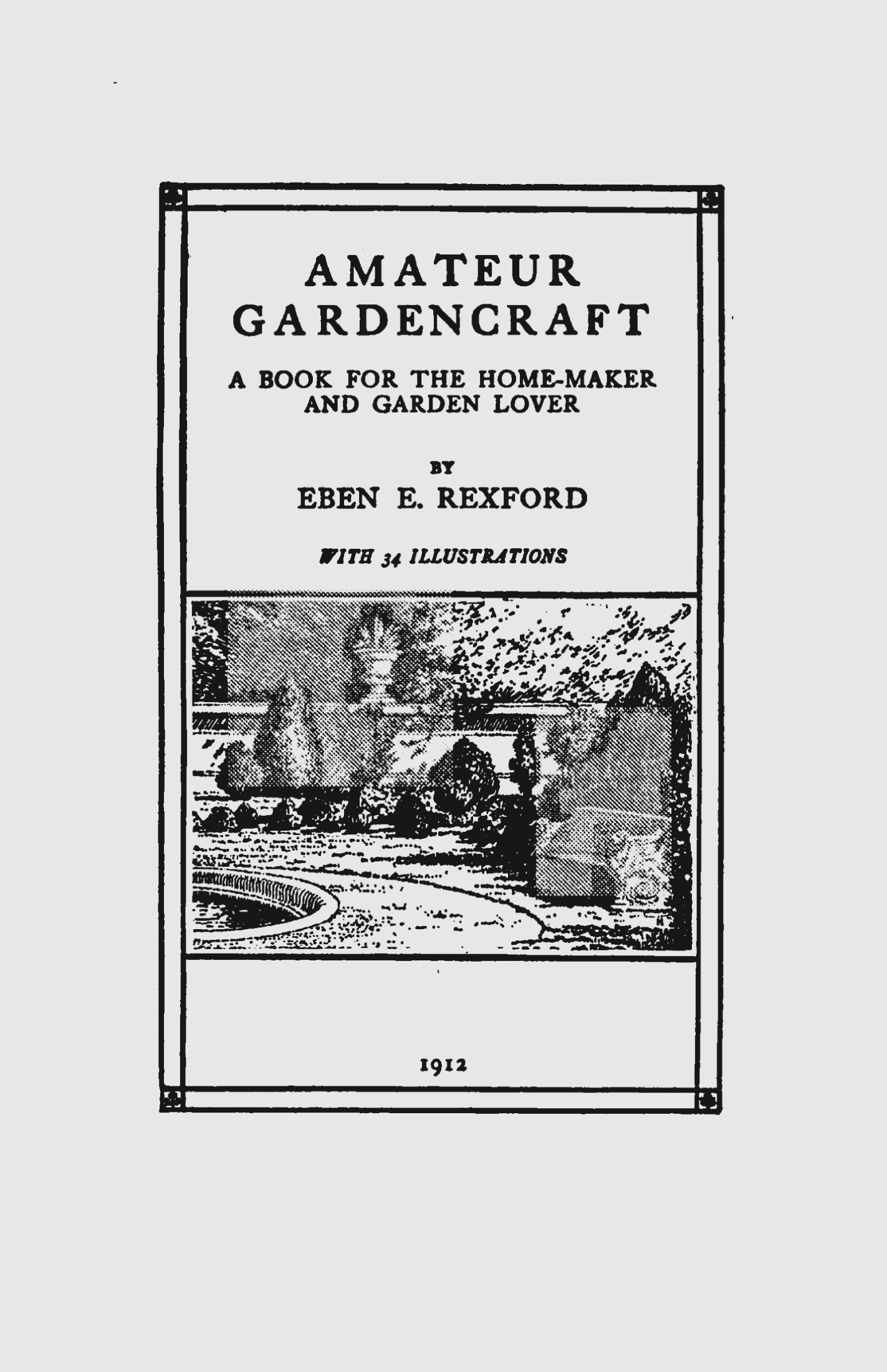 AMATEUR GARDENCRAFT

A BOOK FOR THE HOME-MAKER AND GARDEN LOVER

BY

EBEN E. REXFORD

WITH 34 ILLUSTRATIONS

1912